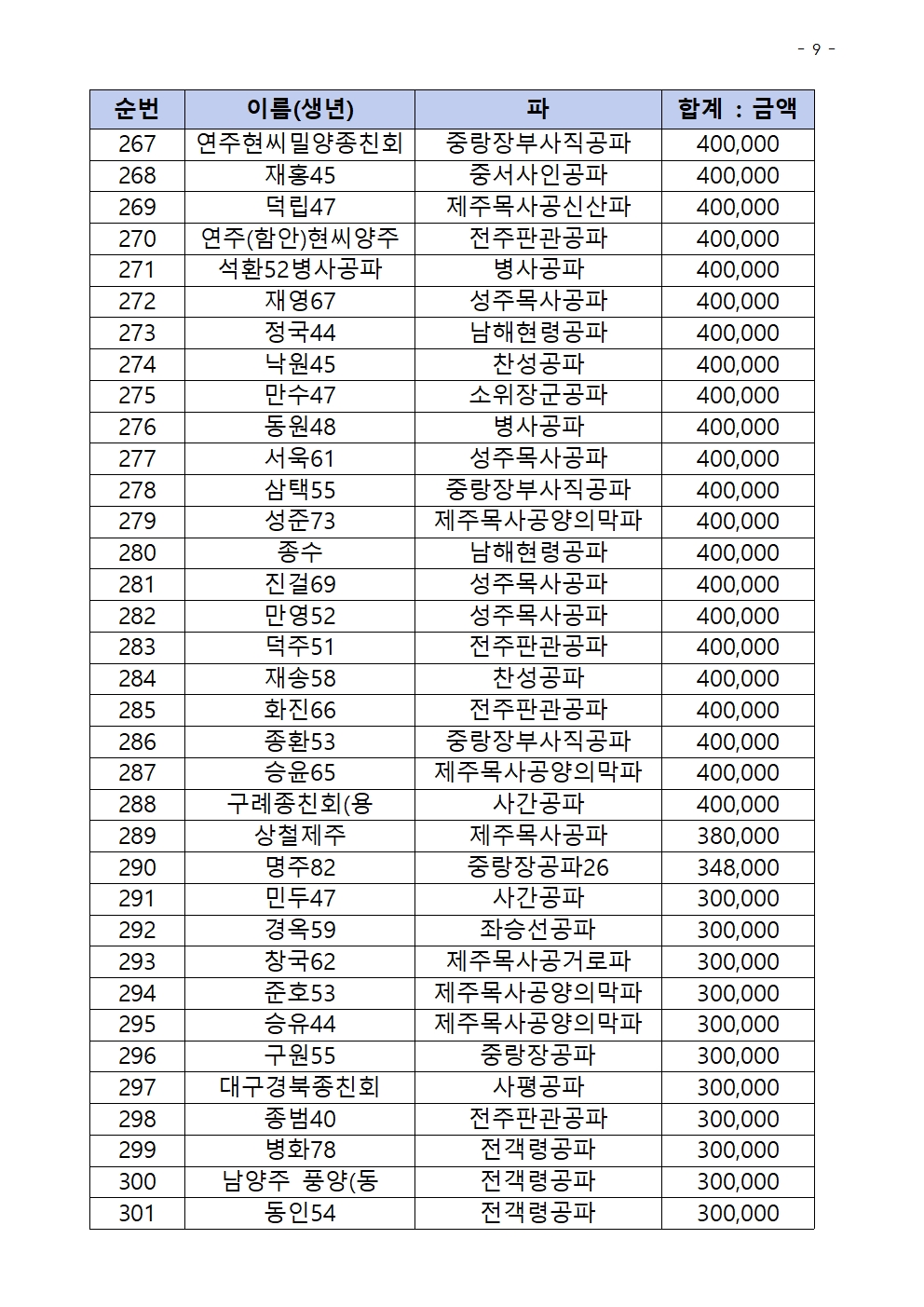 - 9 -

| 순번 | 이름(생년) | 파 | 합계 : 금액 |
|---|---|---|---|
| 267 | 연주현씨밀양종친회 | 중랑장부사직공파 | 400,000 |
| 268 | 재홍45 | 중서사인공파 | 400,000 |
| 269 | 덕립47 | 제주목사공신산파 | 400,000 |
| 270 | 연주(함안)현씨양주 | 전주판관공파 | 400,000 |
| 271 | 석환52병사공파 | 병사공파 | 400,000 |
| 272 | 재영67 | 성주목사공파 | 400,000 |
| 273 | 정국44 | 남해현령공파 | 400,000 |
| 274 | 낙원45 | 찬성공파 | 400,000 |
| 275 | 만수47 | 소위장군공파 | 400,000 |
| 276 | 동원48 | 병사공파 | 400,000 |
| 277 | 서욱61 | 성주목사공파 | 400,000 |
| 278 | 삼택55 | 중랑장부사직공파 | 400,000 |
| 279 | 성준73 | 제주목사공양의막파 | 400,000 |
| 280 | 종수 | 남해현령공파 | 400,000 |
| 281 | 진걸69 | 성주목사공파 | 400,000 |
| 282 | 만영52 | 성주목사공파 | 400,000 |
| 283 | 덕주51 | 전주판관공파 | 400,000 |
| 284 | 재송58 | 찬성공파 | 400,000 |
| 285 | 화진66 | 전주판관공파 | 400,000 |
| 286 | 종환53 | 중랑장부사직공파 | 400,000 |
| 287 | 승윤65 | 제주목사공양의막파 | 400,000 |
| 288 | 구례종친회(용 | 사간공파 | 400,000 |
| 289 | 상철제주 | 제주목사공파 | 380,000 |
| 290 | 명주82 | 중랑장공파26 | 348,000 |
| 291 | 민두47 | 사간공파 | 300,000 |
| 292 | 경옥59 | 좌승선공파 | 300,000 |
| 293 | 창국62 | 제주목사공거로파 | 300,000 |
| 294 | 준호53 | 제주목사공양의막파 | 300,000 |
| 295 | 승유44 | 제주목사공양의막파 | 300,000 |
| 296 | 구원55 | 중랑장공파 | 300,000 |
| 297 | 대구경북종친회 | 사평공파 | 300,000 |
| 298 | 종범40 | 전주판관공파 | 300,000 |
| 299 | 병화78 | 전객령공파 | 300,000 |
| 300 | 남양주 풍양(동 | 전객령공파 | 300,000 |
| 301 | 동인54 | 전객령공파 | 300,000 |